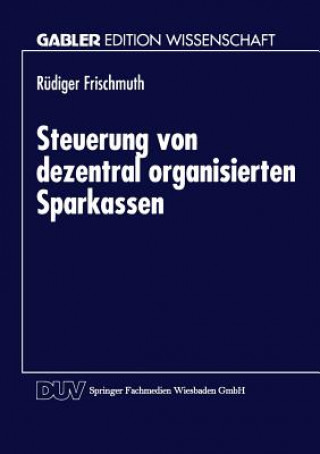 GABLER EDITION WISSENSCHAFT

Rüdiger Frischmuth

Steuerung von dezentral organisierten Sparkassen

DUV Springer Fachmedien Wiesbaden GmbH